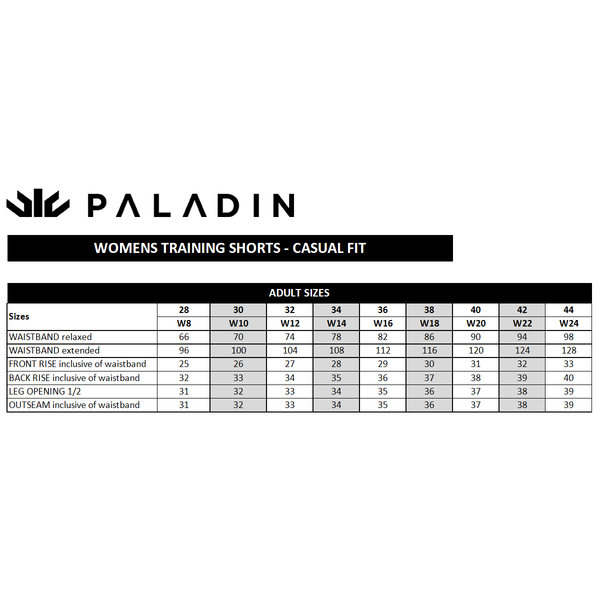 PALADIN

WOMENS TRAINING SHORTS - CASUAL FIT

ADULT SIZES

| Sizes | 28 | 30 | 32 | 34 | 36 | 38 | 40 | 42 | 44 |
|---|---|---|---|---|---|---|---|---|---|
| | W8 | W10 | W12 | W14 | W16 | W18 | W20 | W22 | W24 |
| WAISTBAND relaxed | 66 | 70 | 74 | 78 | 82 | 86 | 90 | 94 | 98 |
| WAISTBAND extended | 96 | 100 | 104 | 108 | 112 | 116 | 120 | 124 | 128 |
| FRONT RISE inclusive of waistband | 25 | 26 | 27 | 28 | 29 | 30 | 31 | 32 | 33 |
| BACK RISE inclusive of waistband | 32 | 33 | 34 | 35 | 36 | 37 | 38 | 39 | 40 |
| LEG OPENING 1/2 | 31 | 32 | 33 | 34 | 35 | 36 | 37 | 38 | 39 |
| OUTSEAM inclusive of waistband | 31 | 32 | 33 | 34 | 35 | 36 | 37 | 38 | 39 |